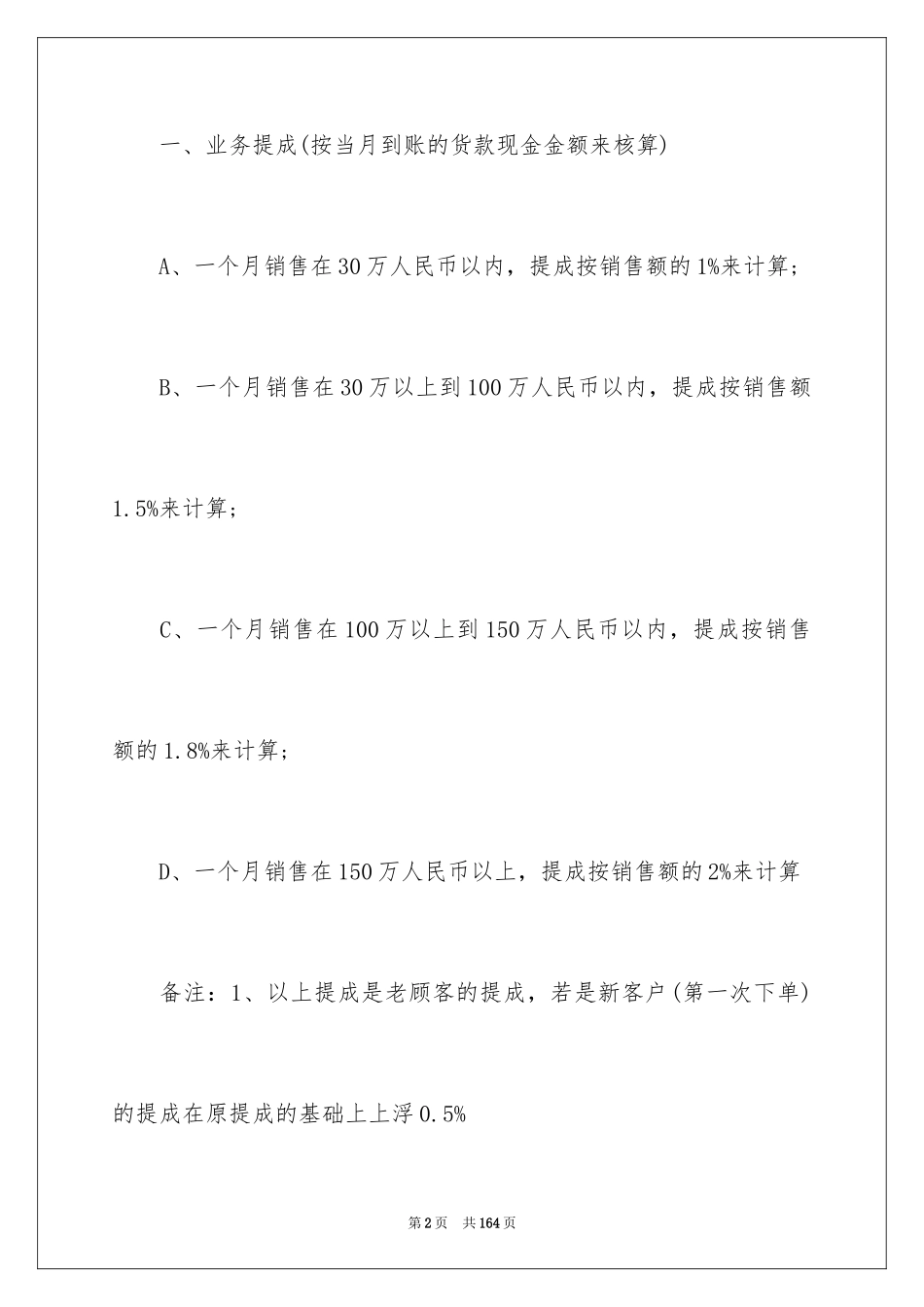 一、业务提成(按当月到账的货款现金金额来核算)

A、一个月销售在30万人民币以内，提成按销售额的1%来计算；

B、一个月销售在30万以上到100万人民币以内，提成按销售额1.5%来计算；

C、一个月销售在100万以上到150万人民币以内，提成按销售额的1.8%来计算；

D、一个月销售在150万人民币以上，提成按销售额的2%来计算

备注：1、以上提成是老顾客的提成，若是新客户(第一次下单)的提成在原提成的基础上上浮0.5%

第2页 共164页